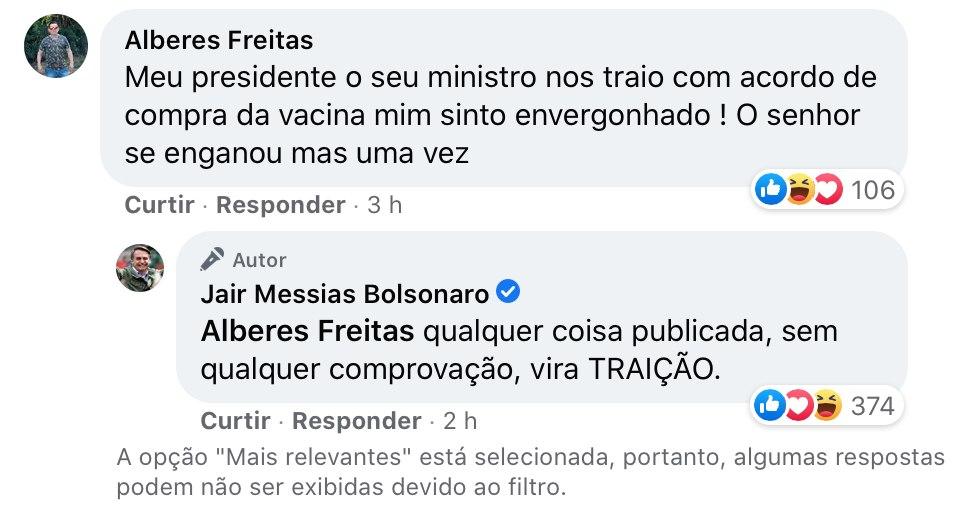 Alberes Freitas
Meu presidente o seu ministro nos traio com acordo de compra da vacina mim sinto envergonhado ! O senhor se enganou mas uma vez

106

Curtir · Responder · 3 h

Autor
Jair Messias Bolsonaro
Alberes Freitas qualquer coisa publicada, sem qualquer comprovação, vira TRAIÇÃO.

374

Curtir · Responder · 2 h

A opção "Mais relevantes" está selecionada, portanto, algumas respostas podem não ser exibidas devido ao filtro.